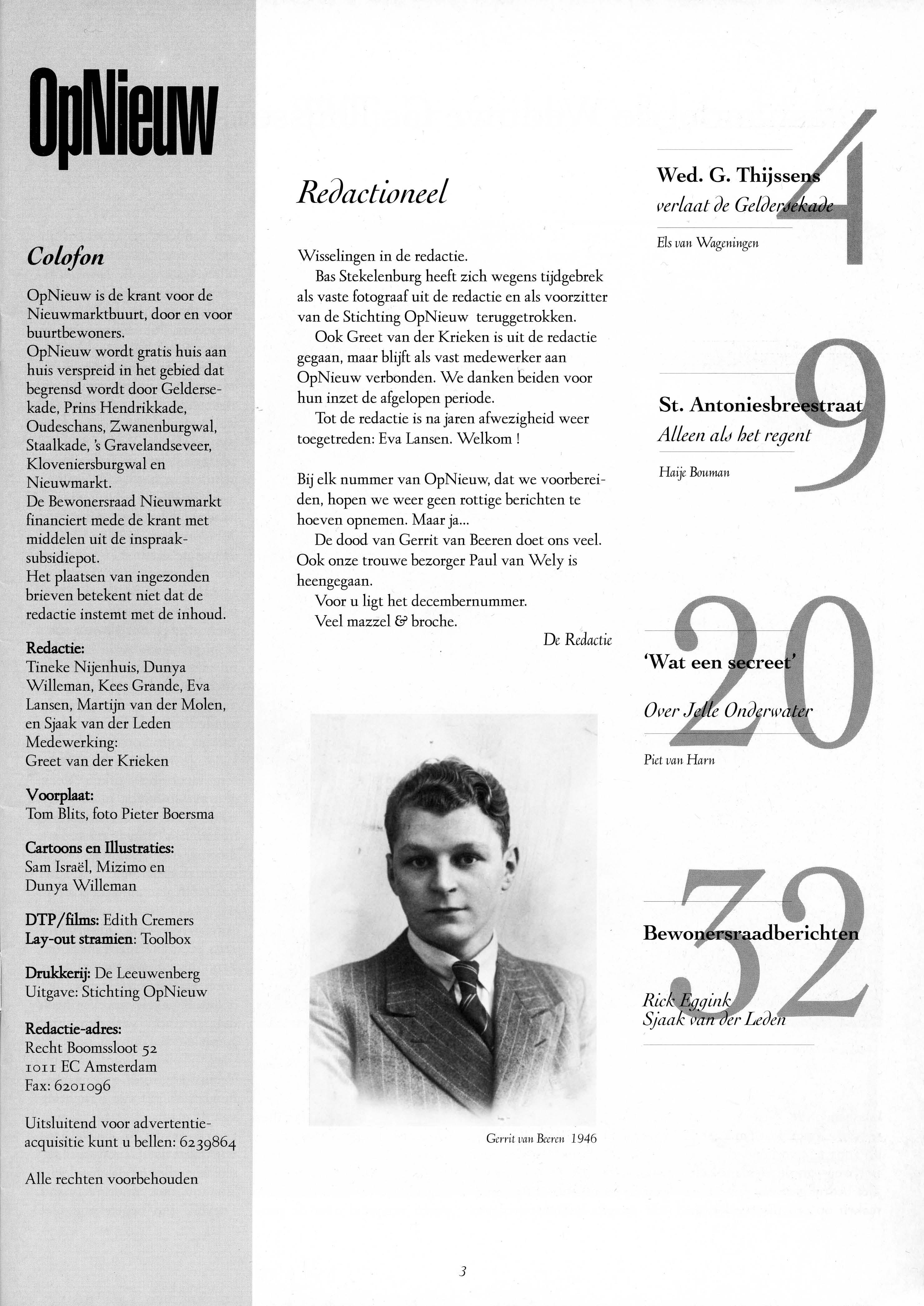 OpNieuw

Colofon

OpNieuw is de krant voor de Nieuwmarktbuurt, door en voor buurtbewoners.
OpNieuw wordt gratis huis aan huis verspreid in het gebied dat begrensd wordt door Geldersekade, Prins Hendrikkade, Oudeschans, Zwanenburgwal, Staalkade, 's Gravelandseveer, Kloveniersburgwal en Nieuwmarkt.
De Bewonersraad Nieuwmarkt financiert mede de krant met middelen uit de inspraaksubsidiepot.
Het plaatsen van ingezonden brieven betekent niet dat de redactie instemt met de inhoud.

Redactie:
Tineke Nijenhuis, Dunya Willeman, Kees Grande, Eva Lansen, Martijn van der Molen, en Sjaak van der Leden
Medewerking:
Greet van der Krieken

Voorplaat:
Tom Blits, foto Pieter Boersma

Cartoons en Illustraties:
Sam Israël, Mizimo en Dunya Willeman

DTP/films: Edith Cremers
Lay-out stramien: Toolbox

Drukkerij: De Leeuwenberg
Uitgave: Stichting OpNieuw

Redactie-adres:
Recht Boomssloot 52
1011 EC Amsterdam
Fax: 6201096

Uitsluitend voor advertentie-acquisitie kunt u bellen: 6239864

Alle rechten voorbehouden

Redactioneel

Wisselingen in de redactie.
Bas Stekelenburg heeft zich wegens tijdgebrek als vaste fotograaf uit de redactie en als voorzitter van de Stichting OpNieuw teruggetrokken.
Ook Greet van der Krieken is uit de redactie gegaan, maar blijft als vast medewerker aan OpNieuw verbonden. We danken beiden voor hun inzet de afgelopen periode.
Tot de redactie is na jaren afwezigheid weer toegetreden: Eva Lansen. Welkom !

Bij elk nummer van OpNieuw, dat we voorbereiden, hopen we weer geen rottige berichten te hoeven opnemen. Maar ja...
De dood van Gerrit van Beeren doet ons veel. Ook onze trouwe bezorger Paul van Wely is heengegaan.
Voor u ligt het decembernummer.
Veel mazzel & broche.

De Redactie

Gerrit van Beeren 1946

4
Wed. G. Thijssens
verlaat de Geldersekade
Els van Wageningen

9
St. Antoniesbreestraat
Alleen als het regent
Haije Bouman

20
'Wat een secreet'
Over Jelle Onderwater
Piet van Harn

32
Bewonersraadberichten
Rick Eggink
Sjaak van der Leden

3